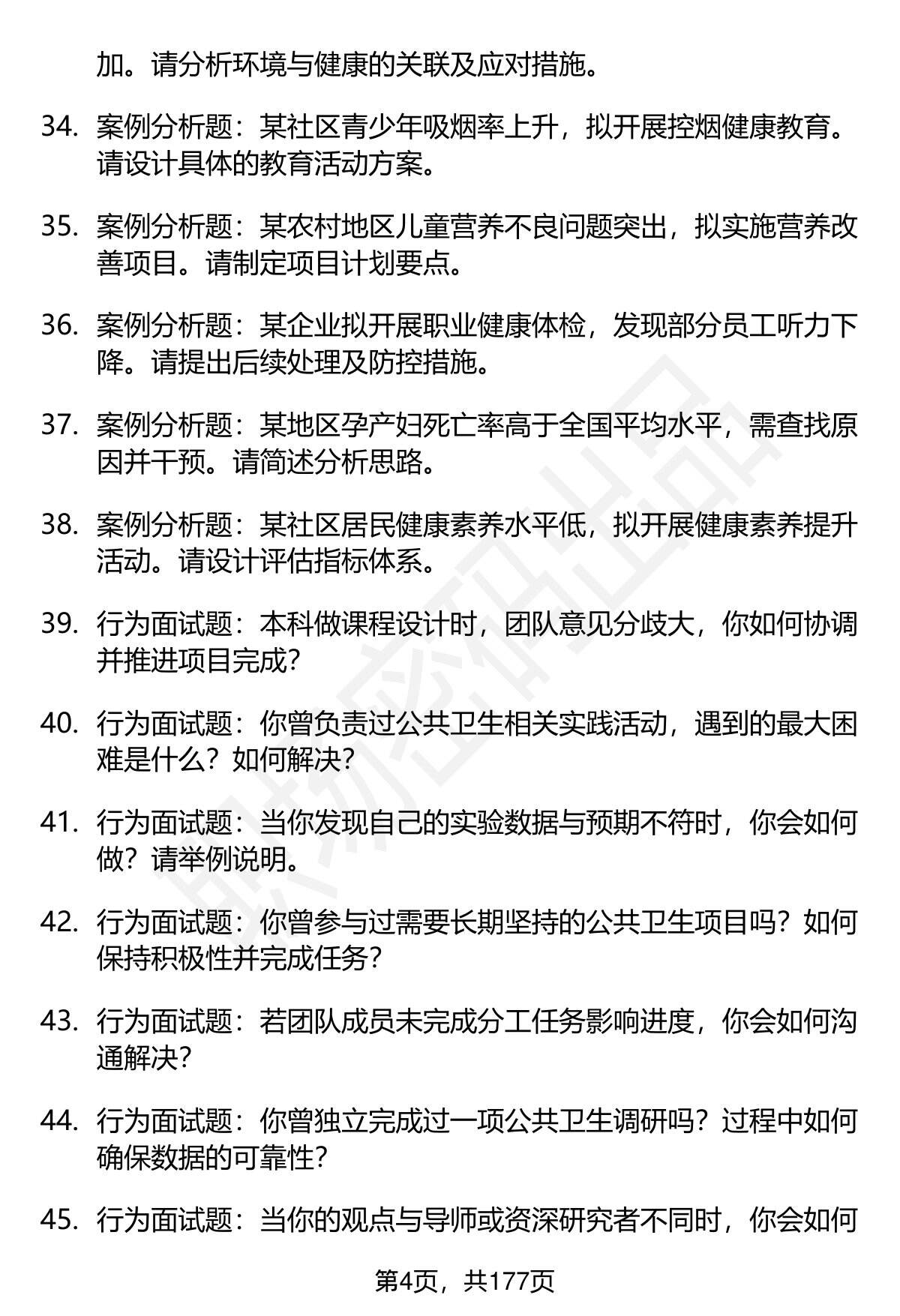 加。请分析环境与健康的关联及应对措施。

34. 案例分析题：某社区青少年吸烟率上升，拟开展控烟健康教育。请设计具体的教育活动方案。

35. 案例分析题：某农村地区儿童营养不良问题突出，拟实施营养改善项目。请制定项目计划要点。

36. 案例分析题：某企业拟开展职业健康体检，发现部分员工听力下降。请提出后续处理及防控措施。

37. 案例分析题：某地区孕产妇死亡率高于全国平均水平，需查找原因并干预。请简述分析思路。

38. 案例分析题：某社区居民健康素养水平低，拟开展健康素养提升活动。请设计评估指标体系。

39. 行为面试题：本科做课程设计时，团队意见分歧大，你如何协调并推进项目完成？

40. 行为面试题：你曾负责过公共卫生相关实践活动，遇到的最大困难是什么？如何解决？

41. 行为面试题：当你发现自己的实验数据与预期不符时，你会如何做？请举例说明。

42. 行为面试题：你曾参与过需要长期坚持的公共卫生项目吗？如何保持积极性并完成任务？

43. 行为面试题：若团队成员未完成分工任务影响进度，你会如何沟通解决？

44. 行为面试题：你曾独立完成过一项公共卫生调研吗？过程中如何确保数据的可靠性？

45. 行为面试题：当你的观点与导师或资深研究者不同时，你会如何

第4页，共177页